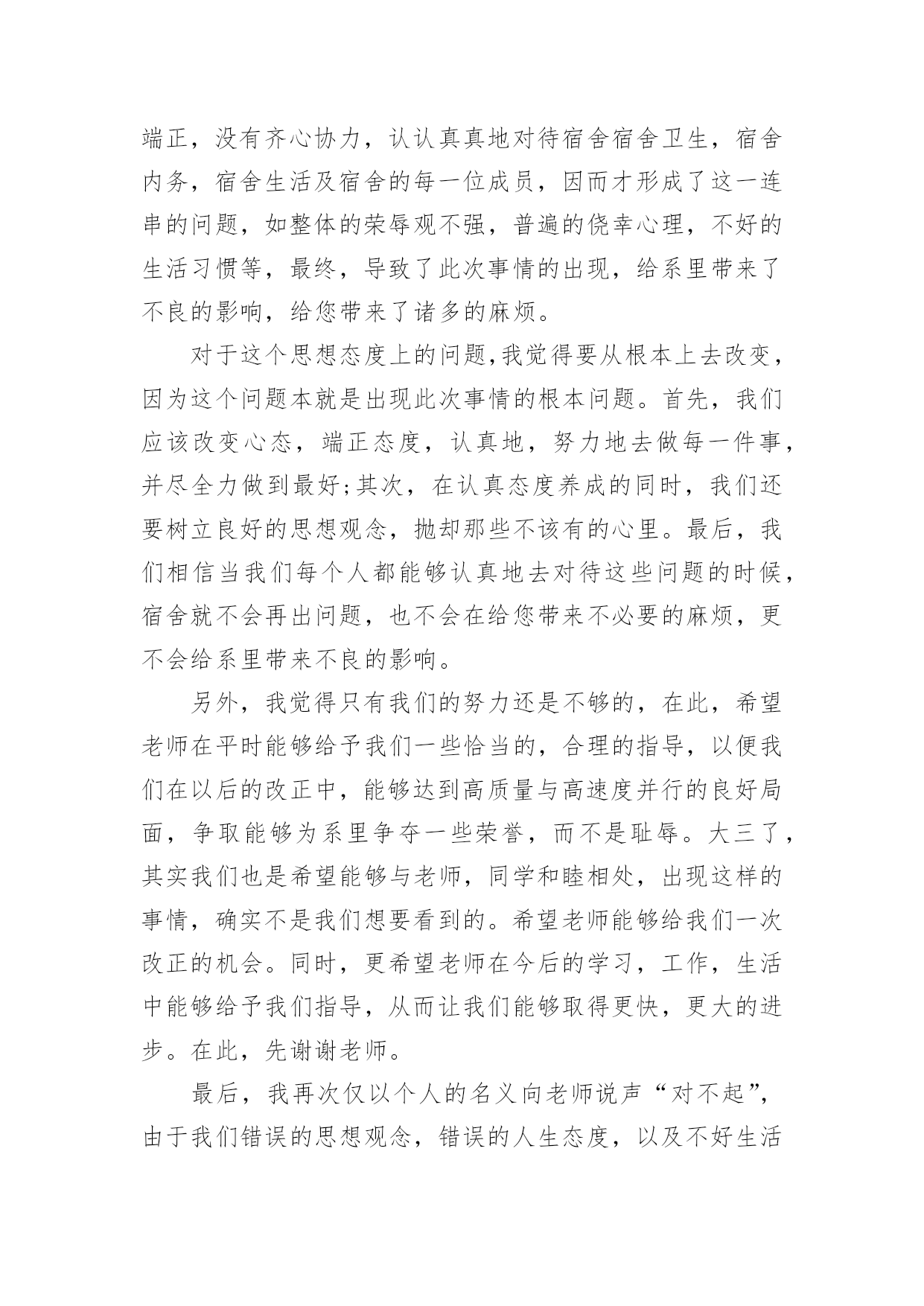 端正，没有齐心协力，认认真真地对待宿舍宿舍卫生，宿舍内务，宿舍生活及宿舍的每一位成员，因而才形成了这一连串的问题，如整体的荣辱观不强，普遍的侥幸心理，不好的生活习惯等，最终，导致了此次事情的出现，给系里带来了不良的影响，给您带来了诸多的麻烦。

对于这个思想态度上的问题,我觉得要从根本上去改变，因为这个问题本就是出现此次事情的根本问题。首先，我们应该改变心态，端正态度，认真地，努力地去做每一件事，并尽全力做到最好;其次，在认真态度养成的同时，我们还要树立良好的思想观念，抛却那些不该有的心里。最后，我们相信当我们每个人都能够认真地去对待这些问题的时候，宿舍就不会再出问题，也不会在给您带来不必要的麻烦，更不会给系里带来不良的影响。

另外，我觉得只有我们的努力还是不够的，在此，希望老师在平时能够给予我们一些恰当的，合理的指导，以便我们在以后的改正中，能够达到高质量与高速度并行的良好局面，争取能够为系里争夺一些荣誉，而不是耻辱。大三了，其实我们也是希望能够与老师，同学和睦相处，出现这样的事情，确实不是我们想要看到的。希望老师能够给我们一次改正的机会。同时，更希望老师在今后的学习，工作，生活中能够给予我们指导，从而让我们能够取得更快，更大的进步。在此，先谢谢老师。

最后，我再次仅以个人的名义向老师说声“对不起”，由于我们错误的思想观念，错误的人生态度，以及不好生活